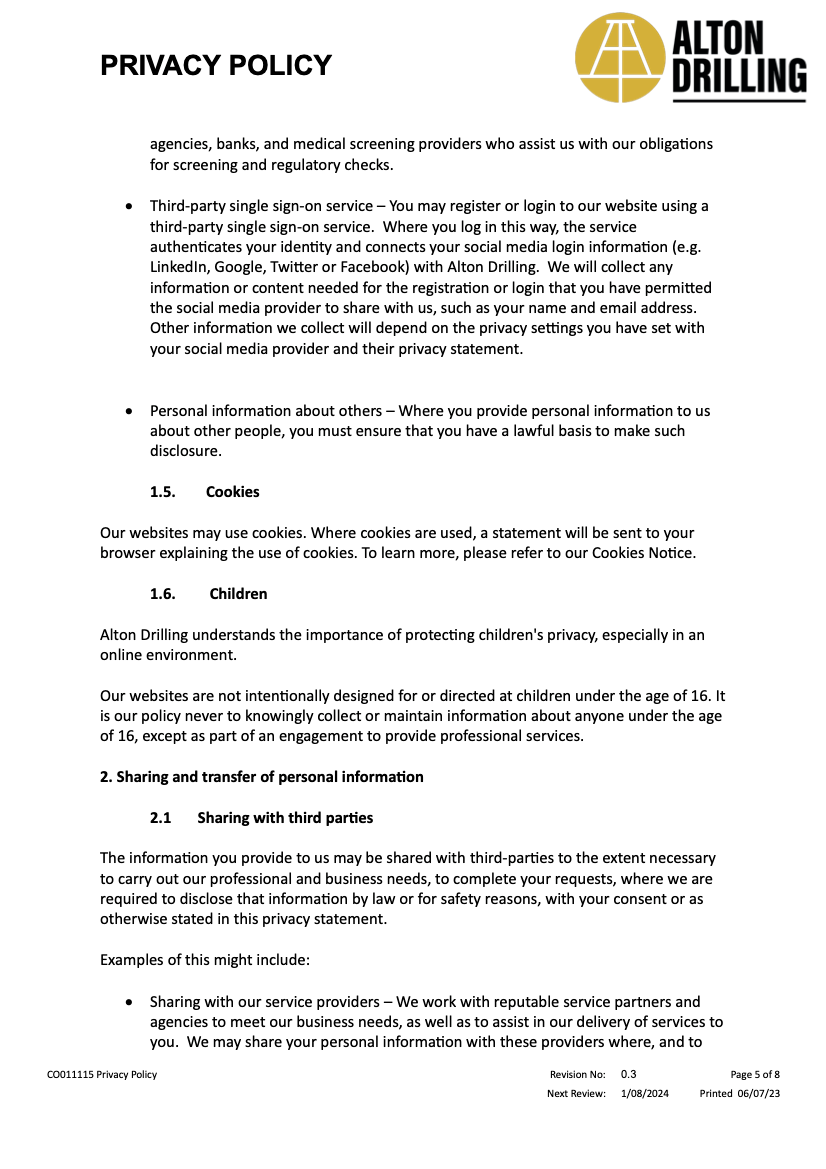 PRIVACY POLICY

ALTON DRILLING

agencies, banks, and medical screening providers who assist us with our obligations for screening and regulatory checks.

• Third-party single sign-on service – You may register or login to our website using a third-party single sign-on service. Where you log in this way, the service authenticates your identity and connects your social media login information (e.g. LinkedIn, Google, Twitter or Facebook) with Alton Drilling. We will collect any information or content needed for the registration or login that you have permitted the social media provider to share with us, such as your name and email address. Other information we collect will depend on the privacy settings you have set with your social media provider and their privacy statement.

• Personal information about others – Where you provide personal information to us about other people, you must ensure that you have a lawful basis to make such disclosure.

1.5. Cookies

Our websites may use cookies. Where cookies are used, a statement will be sent to your browser explaining the use of cookies. To learn more, please refer to our Cookies Notice.

1.6. Children

Alton Drilling understands the importance of protecting children's privacy, especially in an online environment.

Our websites are not intentionally designed for or directed at children under the age of 16. It is our policy never to knowingly collect or maintain information about anyone under the age of 16, except as part of an engagement to provide professional services.

2. Sharing and transfer of personal information

2.1 Sharing with third parties

The information you provide to us may be shared with third-parties to the extent necessary to carry out our professional and business needs, to complete your requests, where we are required to disclose that information by law or for safety reasons, with your consent or as otherwise stated in this privacy statement.

Examples of this might include:

• Sharing with our service providers – We work with reputable service partners and agencies to meet our business needs, as well as to assist in our delivery of services to you. We may share your personal information with these providers where, and to

CO011115 Privacy Policy
Revision No: 0.3
Page 5 of 8
Next Review: 1/08/2024
Printed 06/07/23